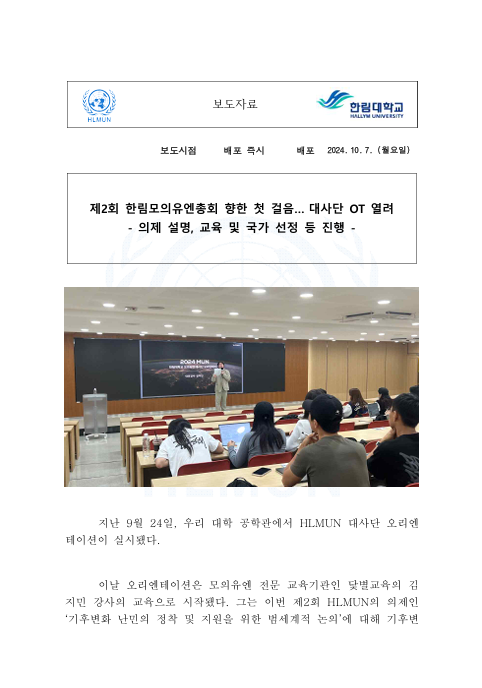 HLMUN

보도자료

한림대학교
HALLYM UNIVERSITY

보도시점 배포 즉시 배포 2024. 10. 7. (월요일)

제2회 한림모의유엔총회 향한 첫 걸음... 대사단 OT 열려
- 의제 설명, 교육 및 국가 선정 등 진행 -

2024 MUN

지난 9월 24일, 우리 대학 공학관에서 HLMUN 대사단 오리엔테이션이 실시됐다.

이날 오리엔테이션은 모의유엔 전문 교육기관인 닻별교육의 김지민 강사의 교육으로 시작됐다. 그는 이번 제2회 HLMUN의 의제인 '기후변화 난민의 정착 및 지원을 위한 범세계적 논의'에 대해 기후변